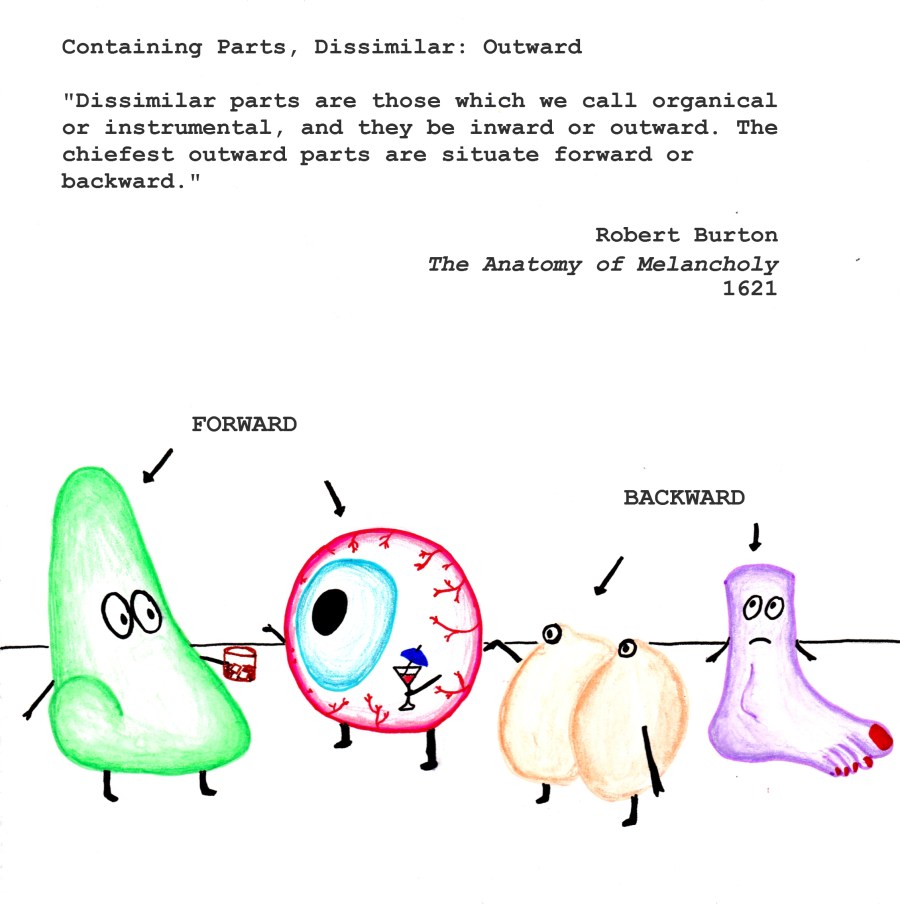 Containing Parts, Dissimilar: Outward

"Dissimilar parts are those which we call organical or instrumental, and they be inward or outward. The chiefest outward parts are situate forward or backward."

Robert Burton
The Anatomy of Melancholy
1621

FORWARD

BACKWARD